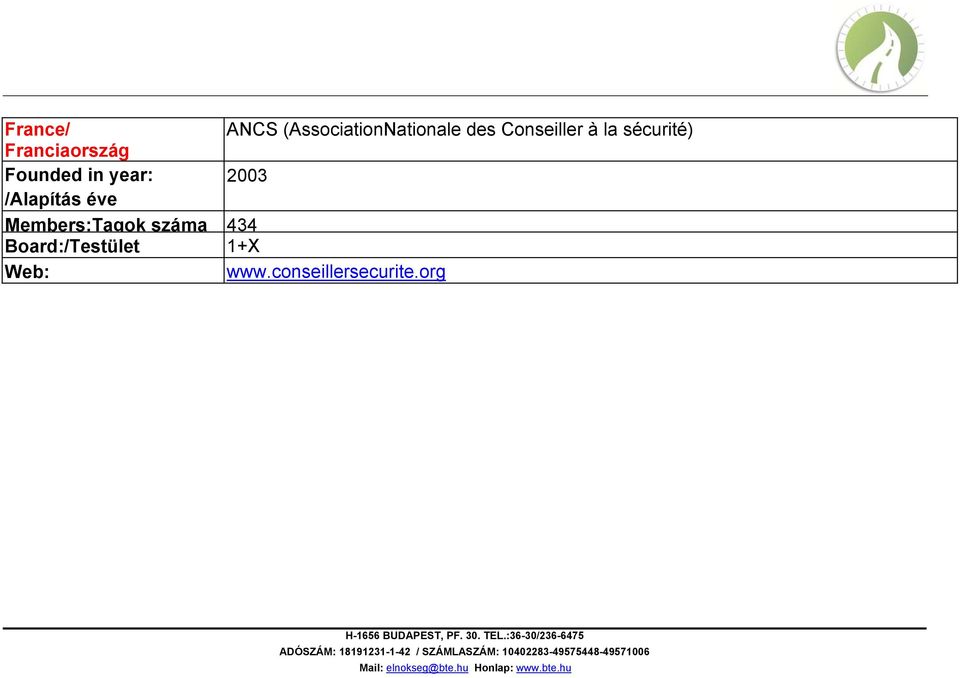 | France/ Franciaország | ANCS (AssociationNationale des Conseiller à la sécurité) |
|---|---|
| Founded in year: /Alapítás éve | 2003 |
| Members:Tagok száma | 434 |
| Board:/Testület | 1+X |
| Web: | www.conseillersecurite.org |

H-1656 BUDAPEST, PF. 30. TEL.:36-30/236-6475
ADÓSZÁM: 18191231-1-42 / SZÁMLASZÁM: 10402283-49575448-49571006
Mail: elnokseg@bte.hu Honlap: www.bte.hu